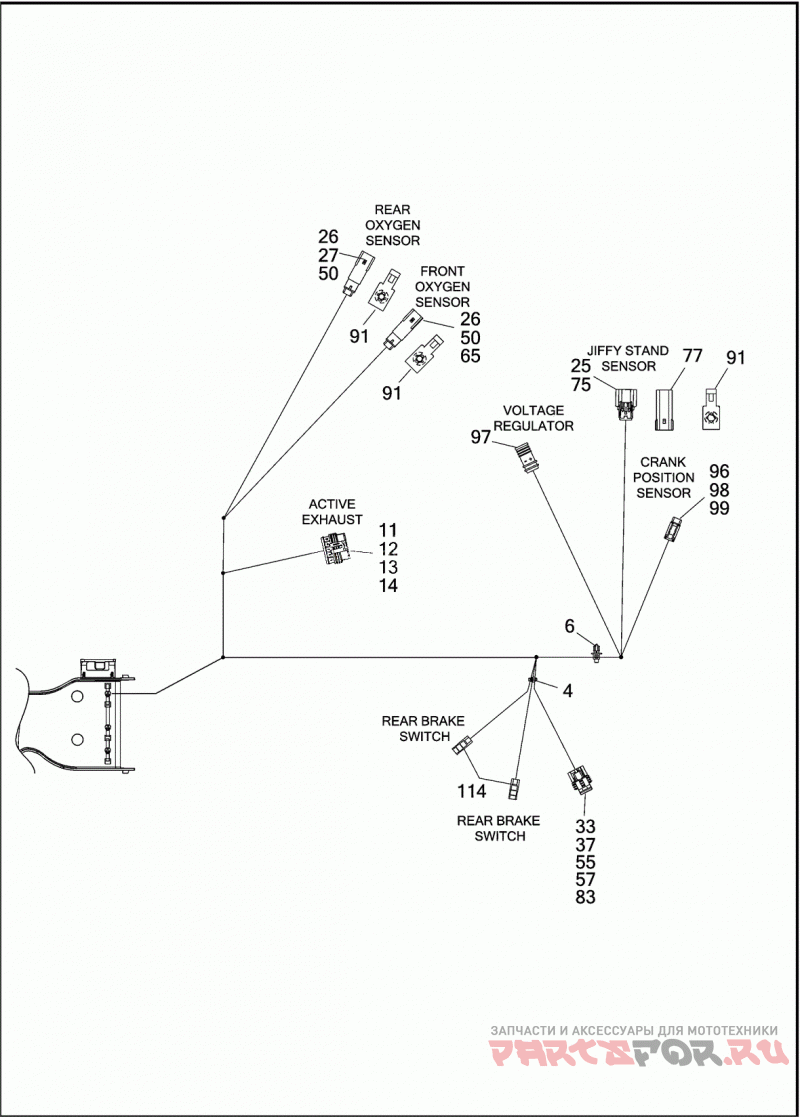 REAR OXYGEN SENSOR
26
27
50

91

FRONT OXYGEN SENSOR
26
50
65

91

JIFFY STAND SENSOR
25
75

77

91

VOLTAGE REGULATOR
97

CRANK POSITION SENSOR
96
98
99

ACTIVE EXHAUST
11
12
13
14

6

4

REAR BRAKE SWITCH

114

REAR BRAKE SWITCH

33
37
55
57
83

ЗАПЧАСТИ И АКСЕССУАРЫ ДЛЯ МОТОТЕХНИКИ
PARTSFOR.RU